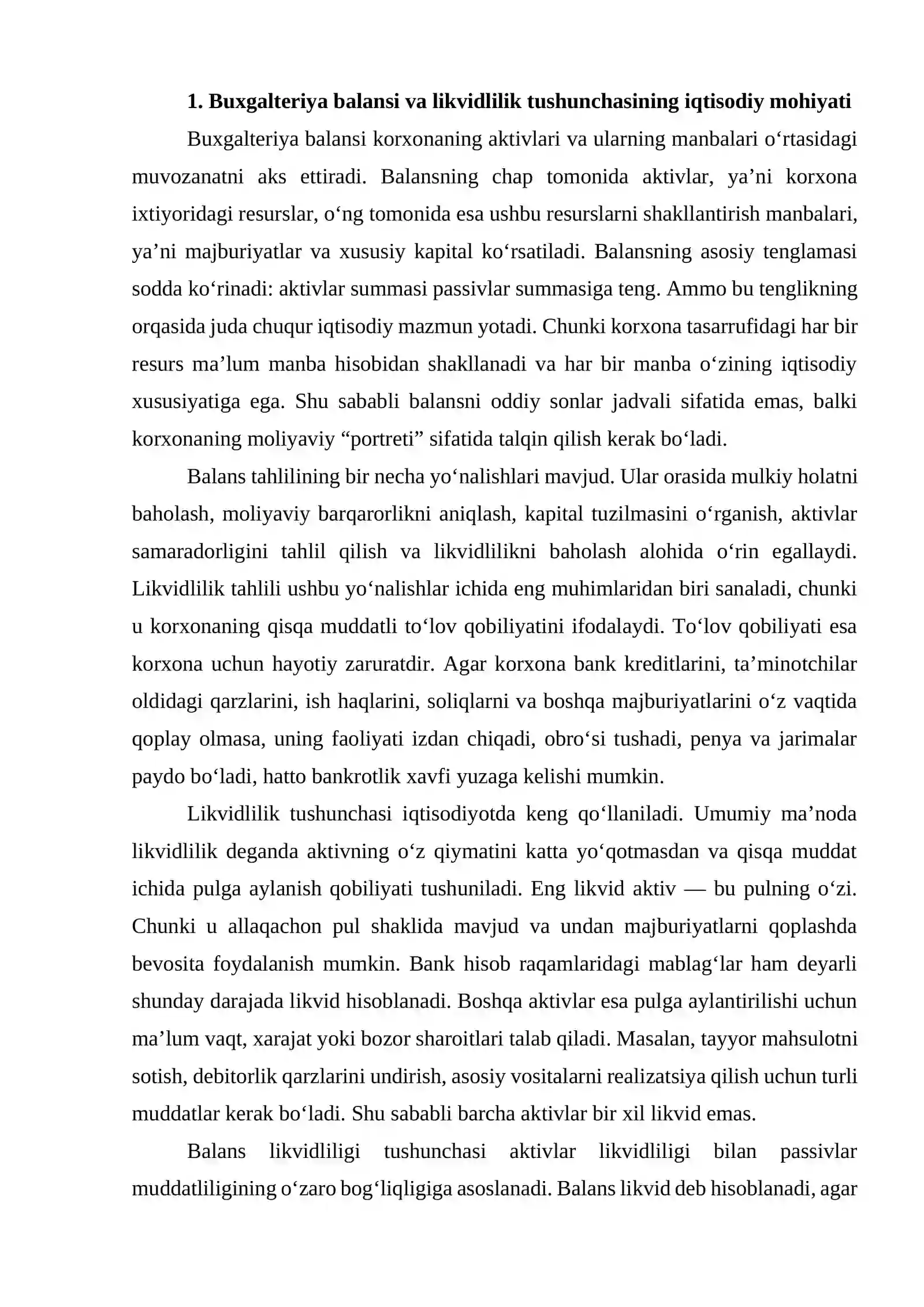 1. Buxgalteriya balansi va likvidlilik tushunchasining iqtisodiy mohiyati

Buxgalteriya balansi korxonaning aktivlari va ularning manbalari o'rtasidagi muvozanatni aks ettiradi. Balansning chap tomonida aktivlar, ya'ni korxona ixtiyoridagi resurslar, o'ng tomonida esa ushbu resurslarni shakllantirish manbalari, ya'ni majburiyatlar va xususiy kapital ko'rsatiladi. Balansning asosiy tenglamasi sodda ko'rinadi: aktivlar summasi passivlar summasiga teng. Ammo bu tenglikning orqasida juda chuqur iqtisodiy mazmun yotadi. Chunki korxona tasarrufidagi har bir resurs ma'lum manba hisobidan shakllanadi va har bir manba o'zining iqtisodiy xususiyatiga ega. Shu sababli balansni oddiy sonlar jadvali sifatida emas, balki korxonaning moliyaviy "portreti" sifatida talqin qilish kerak bo'ladi.

Balans tahlilining bir necha yo'nalishlari mavjud. Ular orasida mulkiy holatni baholash, moliyaviy barqarorlikni aniqlash, kapital tuzilmasini o'rganish, aktivlar samaradorligini tahlil qilish va likvidlilikni baholash alohida o'rin egallaydi. Likvidlilik tahlili ushbu yo'nalishlar ichida eng muhimlaridan biri sanaladi, chunki u korxonaning qisqa muddatli to'lov qobiliyatini ifodalaydi. To'lov qobiliyati esa korxona uchun hayotiy zaruratdir. Agar korxona bank kreditlarini, ta'minotchilar oldidagi qarzlarini, ish haqlarini, soliqlarni va boshqa majburiyatlarini o'z vaqtida qoplay olmasa, uning faoliyati izdan chiqadi, obro'si tushadi, penya va jarimalar paydo bo'ladi, hatto bankrotlik xavfi yuzaga kelishi mumkin.

Likvidlilik tushunchasi iqtisodiyotda keng qo'llaniladi. Umumiy ma'noda likvidlilik deganda aktivning o'z qiymatini katta yo'qotmasdan va qisqa muddat ichida pulga aylanish qobiliyati tushuniladi. Eng likvid aktiv — bu pulning o'zi. Chunki u allaqachon pul shaklida mavjud va undan majburiyatlarni qoplashda bevosita foydalanish mumkin. Bank hisob raqamlaridagi mablag'lar ham deyarli shunday darajada likvid hisoblanadi. Boshqa aktivlar esa pulga aylantirilishi uchun ma'lum vaqt, xarajat yoki bozor sharoitlari talab qiladi. Masalan, tayyor mahsulotni sotish, debitorlik qarzlarini undirish, asosiy vositalarni realizatsiya qilish uchun turli muddatlar kerak bo'ladi. Shu sababli barcha aktivlar bir xil likvid emas.

Balans likvidliligi tushunchasi aktivlar likvidliligi bilan passivlar muddatliligining o'zaro bog'liqligiga asoslanadi. Balans likvid deb hisoblanadi, agar